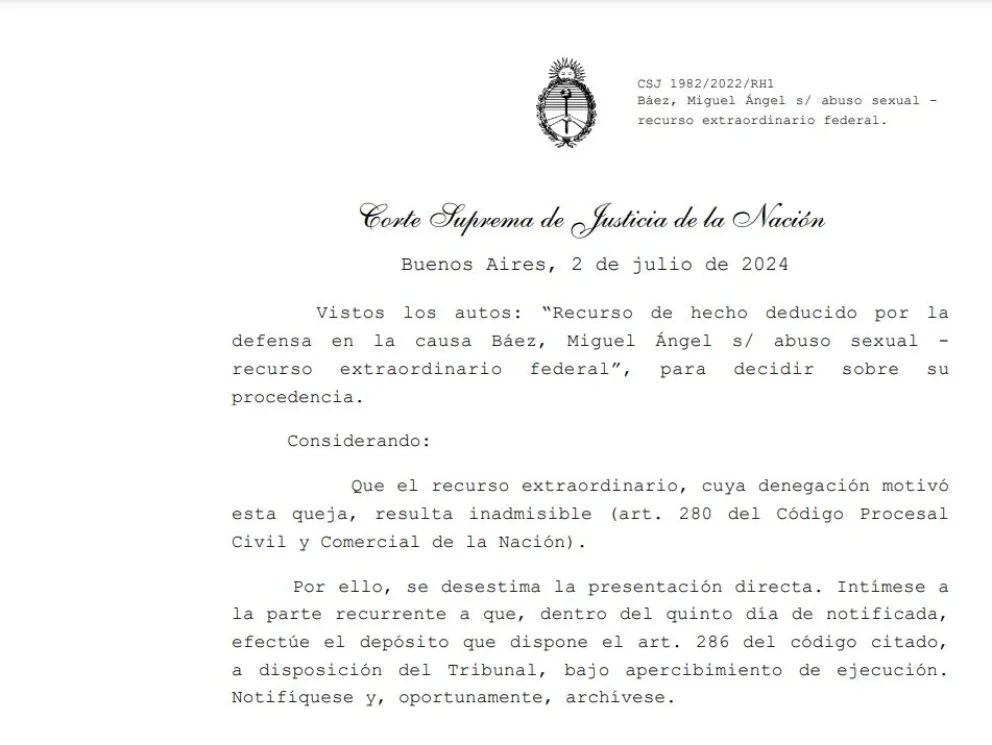 CSJ 1982/2022/RH1
Báez, Miguel Ángel s/ abuso sexual - recurso extraordinario federal.

Corte Suprema de Justicia de la Nación

Buenos Aires, 2 de julio de 2024

Vistos los autos: "Recurso de hecho deducido por la defensa en la causa Báez, Miguel Ángel s/ abuso sexual - recurso extraordinario federal", para decidir sobre su procedencia.

Considerando:

Que el recurso extraordinario, cuya denegación motivó esta queja, resulta inadmisible (art. 280 del Código Procesal Civil y Comercial de la Nación).

Por ello, se desestima la presentación directa. Intímese a la parte recurrente a que, dentro del quinto día de notificada, efectúe el depósito que dispone el art. 286 del código citado, a disposición del Tribunal, bajo apercibimiento de ejecución. Notifíquese y, oportunamente, archívese.